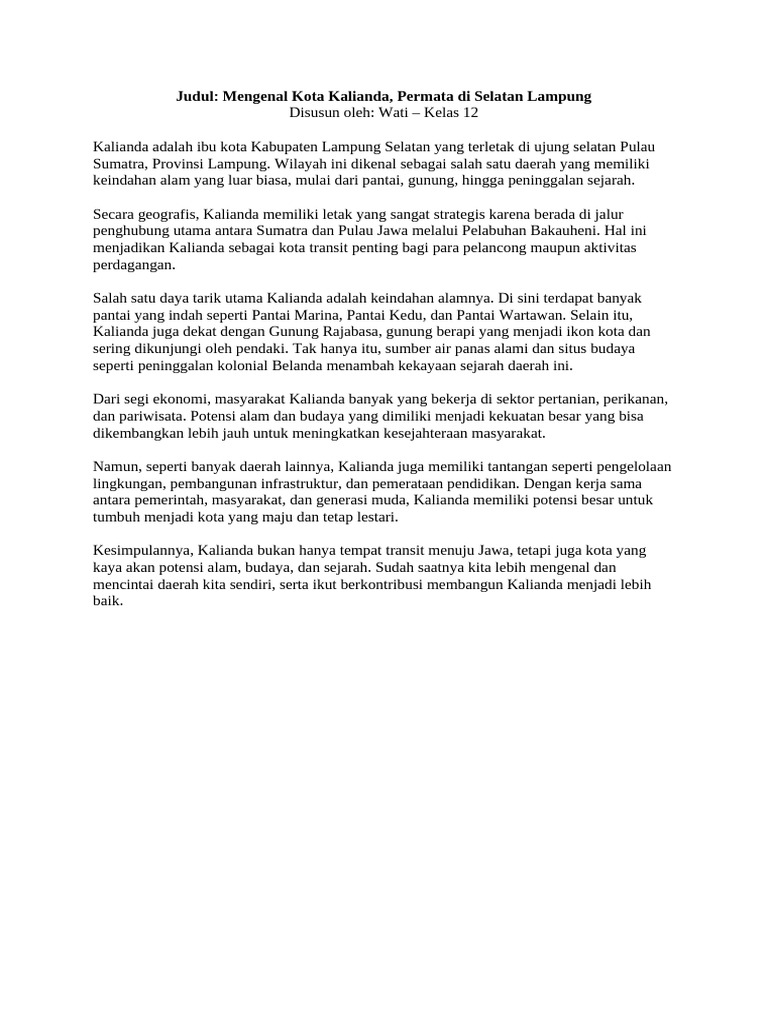 Judul: Mengenal Kota Kalianda, Permata di Selatan Lampung
Disusun oleh: Wati – Kelas 12

Kalianda adalah ibu kota Kabupaten Lampung Selatan yang terletak di ujung selatan Pulau Sumatra, Provinsi Lampung. Wilayah ini dikenal sebagai salah satu daerah yang memiliki keindahan alam yang luar biasa, mulai dari pantai, gunung, hingga peninggalan sejarah.

Secara geografis, Kalianda memiliki letak yang sangat strategis karena berada di jalur penghubung utama antara Sumatra dan Pulau Jawa melalui Pelabuhan Bakauheni. Hal ini menjadikan Kalianda sebagai kota transit penting bagi para pelancong maupun aktivitas perdagangan.

Salah satu daya tarik utama Kalianda adalah keindahan alamnya. Di sini terdapat banyak pantai yang indah seperti Pantai Marina, Pantai Kedu, dan Pantai Wartawan. Selain itu, Kalianda juga dekat dengan Gunung Rajabasa, gunung berapi yang menjadi ikon kota dan sering dikunjungi oleh pendaki. Tak hanya itu, sumber air panas alami dan situs budaya seperti peninggalan kolonial Belanda menambah kekayaan sejarah daerah ini.

Dari segi ekonomi, masyarakat Kalianda banyak yang bekerja di sektor pertanian, perikanan, dan pariwisata. Potensi alam dan budaya yang dimiliki menjadi kekuatan besar yang bisa dikembangkan lebih jauh untuk meningkatkan kesejahteraan masyarakat.

Namun, seperti banyak daerah lainnya, Kalianda juga memiliki tantangan seperti pengelolaan lingkungan, pembangunan infrastruktur, dan pemerataan pendidikan. Dengan kerja sama antara pemerintah, masyarakat, dan generasi muda, Kalianda memiliki potensi besar untuk tumbuh menjadi kota yang maju dan tetap lestari.

Kesimpulannya, Kalianda bukan hanya tempat transit menuju Jawa, tetapi juga kota yang kaya akan potensi alam, budaya, dan sejarah. Sudah saatnya kita lebih mengenal dan mencintai daerah kita sendiri, serta ikut berkontribusi membangun Kalianda menjadi lebih baik.